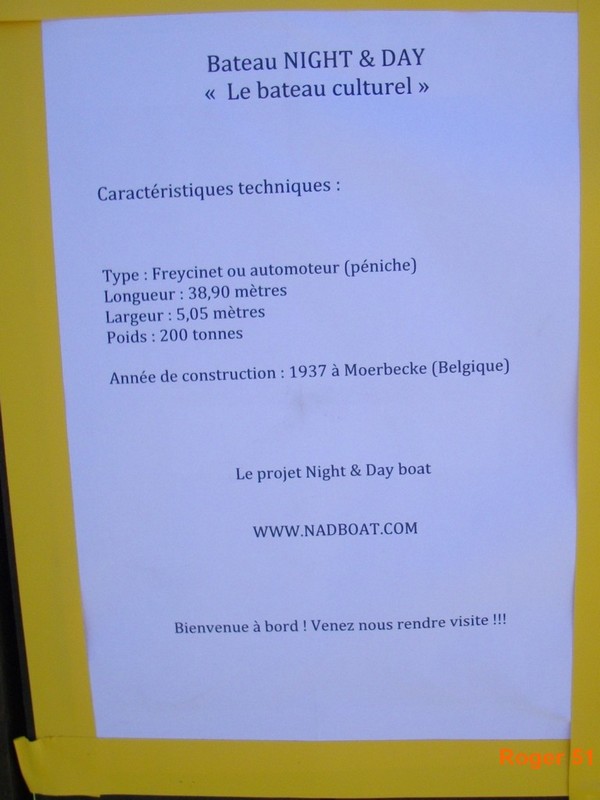 Bateau NIGHT & DAY
« Le bateau culturel »

Caractéristiques techniques :

Type : Freycinet ou automoteur (péniche)
Longueur : 38,90 mètres
Largeur : 5,05 mètres
Poids : 200 tonnes

Année de construction : 1937 à Moerbecke (Belgique)

Le projet Night & Day boat

WWW.NADBOAT.COM

Bienvenue à bord ! Venez nous rendre visite !!!

Roger 51